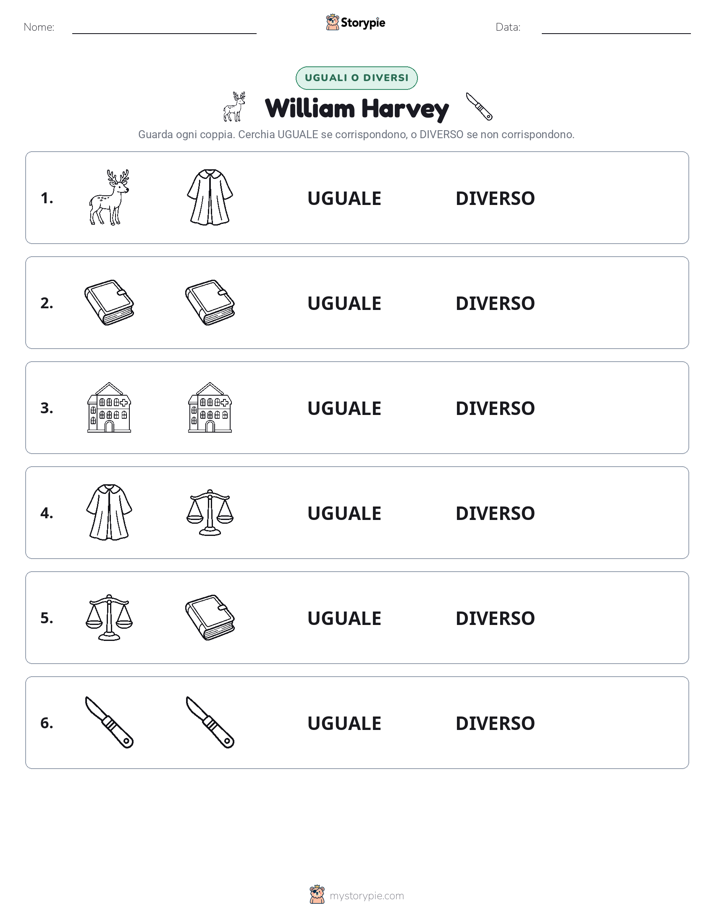 Nome: ____ Storypie Data: ____

UGUALI O DIVERSI

William Harvey

Guarda ogni coppia. Cerchia UGUALE se corrispondono, o DIVERSO se non corrispondono.

1. UGUALE DIVERSO

2. UGUALE DIVERSO

3. UGUALE DIVERSO

4. UGUALE DIVERSO

5. UGUALE DIVERSO

6. UGUALE DIVERSO

mystorypie.com